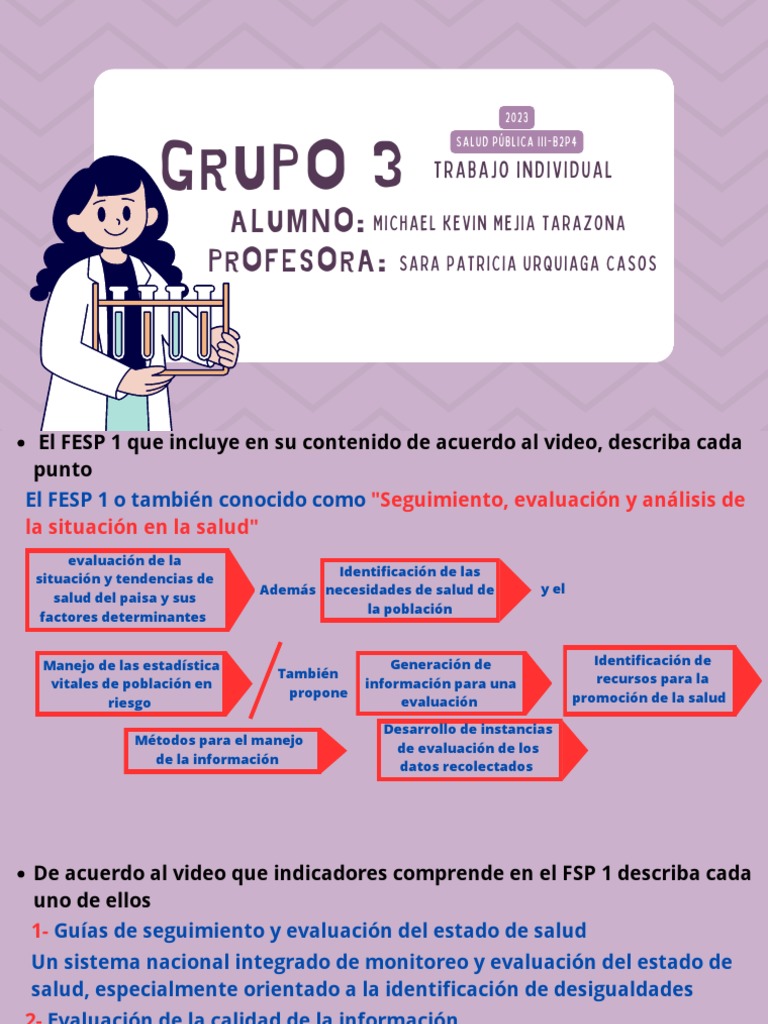 2023

SALUD PÚBLICA III-B2P4

GRUPO 3

TRABAJO INDIVIDUAL

ALUMNO: MICHAEL KEVIN MEJIA TARAZONA

PROFESORA: SARA PATRICIA URQUIAGA CASOS

• El FESP 1 que incluye en su contenido de acuerdo al video, describa cada punto

El FESP 1 o también conocido como "Seguimiento, evaluación y análisis de la situación en la salud"

evaluación de la situación y tendencias de salud del paisa y sus factores determinantes

Además

Identificación de las necesidades de salud de la población

y el

Manejo de las estadística vitales de población en riesgo

También propone

Generación de información para una evaluación

Identificación de recursos para la promoción de la salud

Métodos para el manejo de la información

Desarrollo de instancias de evaluación de los datos recolectados

• De acuerdo al video que indicadores comprende en el FSP 1 describa cada uno de ellos

1- Guías de seguimiento y evaluación del estado de salud

Un sistema nacional integrado de monitoreo y evaluación del estado de salud, especialmente orientado a la identificación de desigualdades

2- Evaluación de la calidad de la información